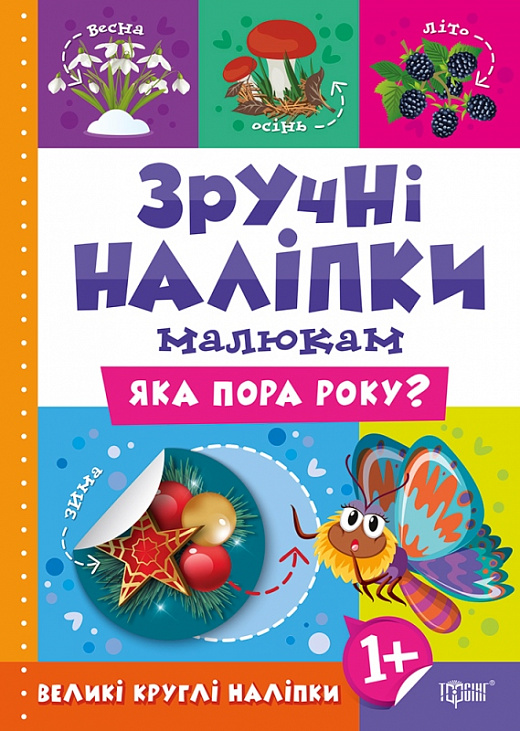 весна

осінь

літо

ЗРУЧНІ НАЛІПКИ

малюкам

ЯКА ПОРА РОКУ?

зима

1+

ВЕЛИКІ КРУГЛІ НАЛІПКИ

ТОРСІНГ